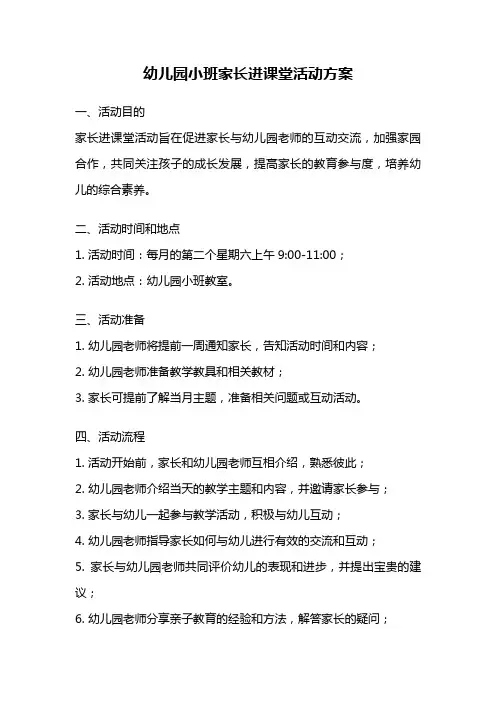 幼儿园小班家长进课堂活动方案

一、活动目的

家长进课堂活动旨在促进家长与幼儿园老师的互动交流，加强家园合作，共同关注孩子的成长发展，提高家长的教育参与度，培养幼儿的综合素养。

二、活动时间和地点

1. 活动时间：每月的第二个星期六上午 9:00-11:00；

2. 活动地点：幼儿园小班教室。

三、活动准备

1. 幼儿园老师将提前一周通知家长，告知活动时间和内容；

2. 幼儿园老师准备教学教具和相关教材；

3. 家长可提前了解当月主题，准备相关问题或互动活动。

四、活动流程

1. 活动开始前，家长和幼儿园老师互相介绍，熟悉彼此；

2. 幼儿园老师介绍当天的教学主题和内容，并邀请家长参与；

3. 家长与幼儿一起参与教学活动，积极与幼儿互动；

4. 幼儿园老师指导家长如何与幼儿进行有效的交流和互动；

5. 家长与幼儿园老师共同评价幼儿的表现和进步，并提出宝贵的建议；

6. 幼儿园老师分享亲子教育的经验和方法，解答家长的疑问；